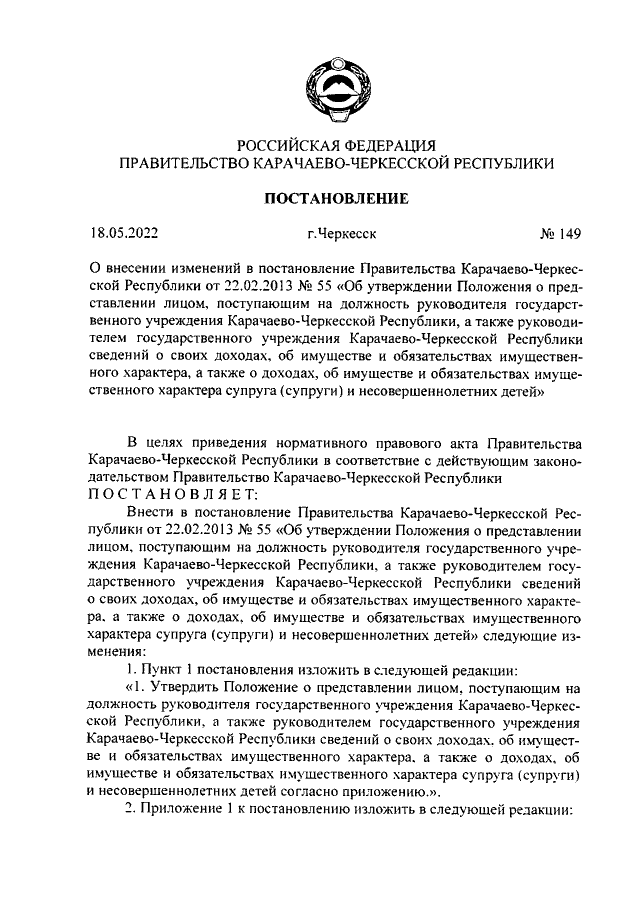 РОССИЙСКАЯ ФЕДЕРАЦИЯ
ПРАВИТЕЛЬСТВО КАРАЧАЕВО-ЧЕРКЕССКОЙ РЕСПУБЛИКИ

ПОСТАНОВЛЕНИЕ

18.05.2022 г.Черкесск № 149

О внесении изменений в постановление Правительства Карачаево-Черкесской Республики от 22.02.2013 № 55 «Об утверждении Положения о представлении лицом, поступающим на должность руководителя государственного учреждения Карачаево-Черкесской Республики, а также руководителем государственного учреждения Карачаево-Черкесской Республики сведений о своих доходах, об имуществе и обязательствах имущественного характера, а также о доходах, об имуществе и обязательствах имущественного характера супруга (супруги) и несовершеннолетних детей»

В целях приведения нормативного правового акта Правительства Карачаево-Черкесской Республики в соответствие с действующим законодательством Правительство Карачаево-Черкесской Республики
ПОСТАНОВЛЯЕТ:

Внести в постановление Правительства Карачаево-Черкесской Республики от 22.02.2013 № 55 «Об утверждении Положения о представлении лицом, поступающим на должность руководителя государственного учреждения Карачаево-Черкесской Республики, а также руководителем государственного учреждения Карачаево-Черкесской Республики сведений о своих доходах, об имуществе и обязательствах имущественного характера, а также о доходах, об имуществе и обязательствах имущественного характера супруга (супруги) и несовершеннолетних детей» следующие изменения:

1. Пункт 1 постановления изложить в следующей редакции:

«1. Утвердить Положение о представлении лицом, поступающим на должность руководителя государственного учреждения Карачаево-Черкесской Республики, а также руководителем государственного учреждения Карачаево-Черкесской Республики сведений о своих доходах, об имуществе и обязательствах имущественного характера, а также о доходах, об имуществе и обязательствах имущественного характера супруга (супруги) и несовершеннолетних детей согласно приложению.».

2. Приложение 1 к постановлению изложить в следующей редакции: